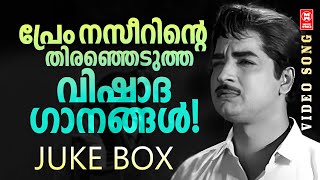 പ്രേം നസീറിന്റെ തിരഞ്ഞെടുത്ത വിഷാദ ഗാനങ്ങൾ!

JUKE BOX

VIDEO SONG